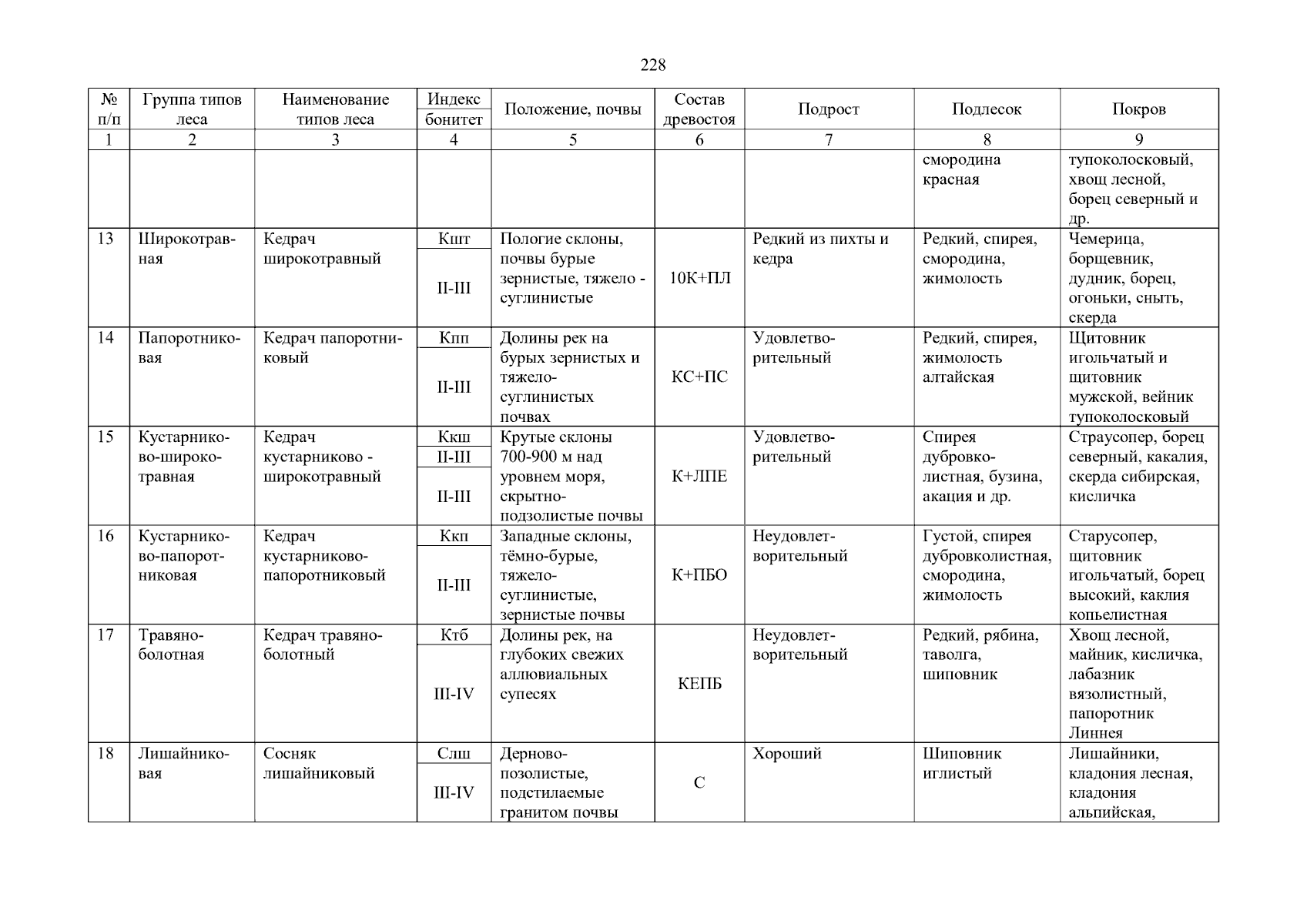 228

| № п/п | Группа типов леса | Наименование типов леса | Индекс бонитет | Положение, почвы | Состав древостоя | Подрост | Подлесок | Покров |
|---|---|---|---|---|---|---|---|---|
| 1 | 2 | 3 | 4 | 5 | 6 | 7 | 8 | 9 |
| | | | | | | | смородина красная | тупоколосковый, хвощ лесной, борец северный и др. |
| 13 | Широкотравная | Кедрач широкотравный | Кшт II-III | Пологие склоны, почвы бурые зернистые, тяжело - суглинистые | 10К+ПЛ | Редкий из пихты и кедра | Редкий, спирея, смородина, жимолость | Чемерица, борщевник, дудник, борец, огоньки, сныть, скерда |
| 14 | Папоротниковая | Кедрач папоротниковый | Кпп II-III | Долины рек на бурых зернистых и тяжело-суглинистых почвах | КС+ПС | Удовлетворительный | Редкий, спирея, жимолость алтайская | Щитовник игольчатый и щитовник мужской, вейник тупоколосковый |
| 15 | Кустарниково-широкотравная | Кедрач кустарниково - широкотравный | Ккш II-III II-III | Крутые склоны 700-900 м над уровнем моря, скрытно-подзолистые почвы | К+ЛПЕ | Удовлетворительный | Спирея дубровколистная, бузина, акация и др. | Страусопер, борец северный, какалия, скерда сибирская, кисличка |
| 16 | Кустарниково-папоротниковая | Кедрач кустарниково-папоротниковый | Ккп II-III | Западные склоны, тёмно-бурые, тяжело-суглинистые, зернистые почвы | К+ПБО | Неудовлетворительный | Густой, спирея дубровколистная, смородина, жимолость | Старусопер, щитовник игольчатый, борец высокий, каклия копьелистная |
| 17 | Травяно-болотная | Кедрач травяно-болотный | Ктб III-IV | Долины рек, на глубоких свежих аллювиальных супесях | КЕПБ | Неудовлетворительный | Редкий, рябина, таволга, шиповник | Хвощ лесной, майник, кисличка, лабазник вязолистный, папоротник Линнея |
| 18 | Лишайниковая | Сосняк лишайниковый | Слш III-IV | Дерново-позолистые, подстилаемые гранитом почвы | С | Хороший | Шиповник иглистый | Лишайники, кладония лесная, кладония альпийская, |